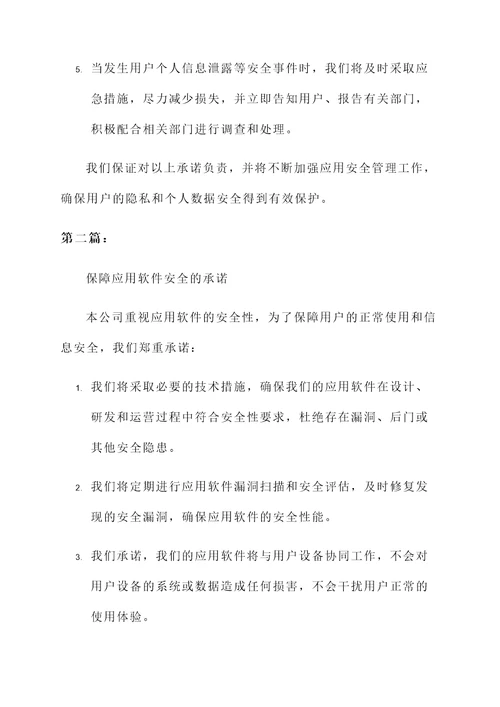 5. 当发生用户个人信息泄露等安全事件时，我们将及时采取应急措施，尽力减少损失，并立即告知用户、报告有关部门，积极配合相关部门进行调查和处理。

我们保证对以上承诺负责，并将不断加强应用安全管理工作，确保用户的隐私和个人数据安全得到有效保护。

第二篇：

保障应用软件安全的承诺

本公司重视应用软件的安全性，为了保障用户的正常使用和信息安全，我们郑重承诺：

1. 我们将采取必要的技术措施，确保我们的应用软件在设计、研发和运营过程中符合安全性要求，杜绝存在漏洞、后门或其他安全隐患。

2. 我们将定期进行应用软件漏洞扫描和安全评估，及时修复发现的安全漏洞，确保应用软件的安全性能。

3. 我们承诺，我们的应用软件将与用户设备协同工作，不会对用户设备的系统或数据造成任何损害，不会干扰用户正常的使用体验。